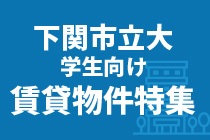 下関市立大
学生向け
賃貸物件特集